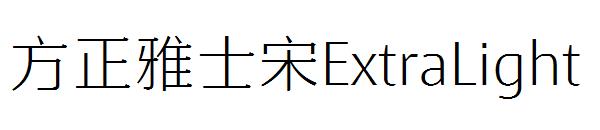 方正雅士宋ExtraLight